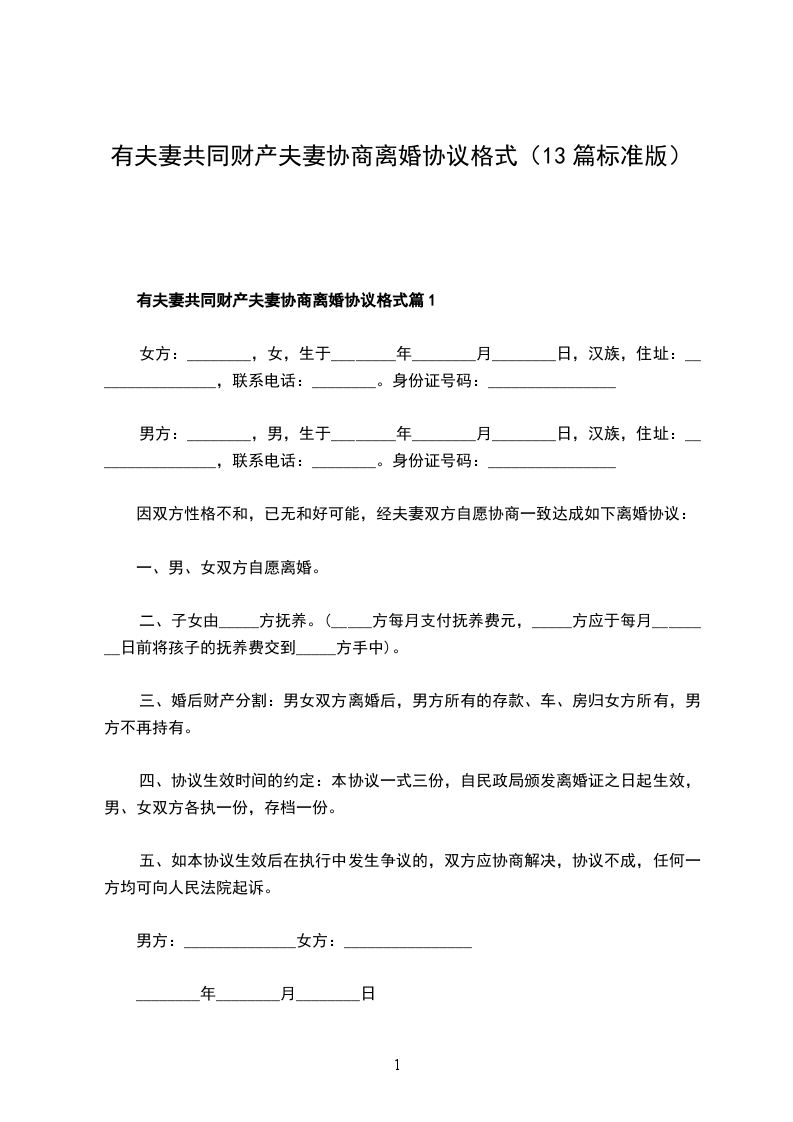 有夫妻共同财产夫妻协商离婚协议格式（13篇标准版）

有夫妻共同财产夫妻协商离婚协议格式篇1

女方：________，女，生于________年________月________日，汉族，住址：________________，联系电话：________。身份证号码：________________

男方：________，男，生于________年________月________日，汉族，住址：________________，联系电话：________。身份证号码：________________

因双方性格不和，已无和好可能，经夫妻双方自愿协商一致达成如下离婚协议：

一、男、女双方自愿离婚。

二、子女由_____方抚养。（_____方每月支付抚养费元，_____方应于每月________日前将孩子的抚养费交到_____方手中）。

三、婚后财产分割：男女双方离婚后，男方所有的存款、车、房归女方所有，男方不再持有。

四、协议生效时间的约定：本协议一式三份，自民政局颁发离婚证之日起生效，男、女双方各执一份，存档一份。

五、如本协议生效后在执行中发生争议的，双方应协商解决，协议不成，任何一方均可向人民法院起诉。

男方：______________女方：________________

________年________月________日

1